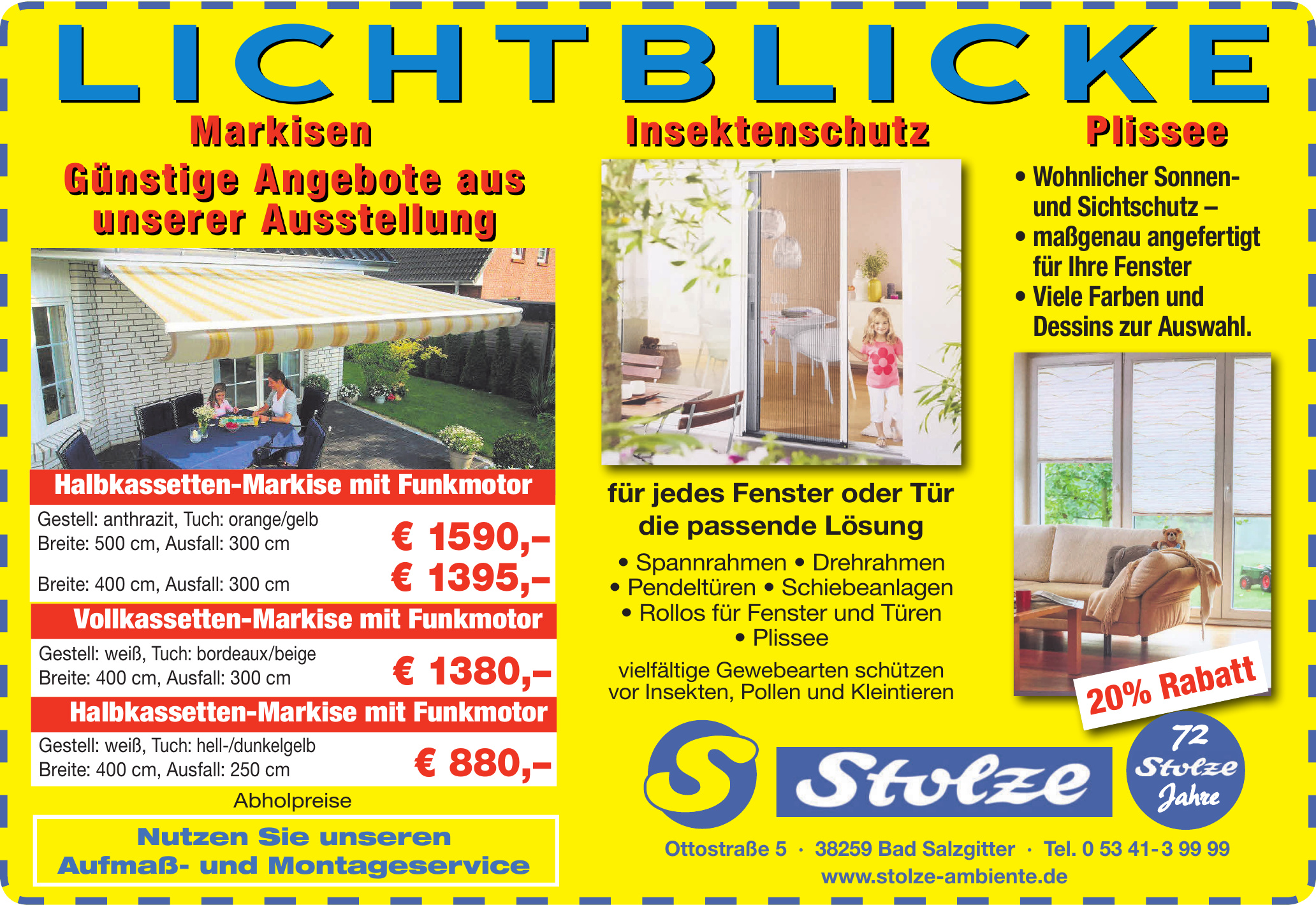 LICHTBLICKE

Markisen

Günstige Angebote aus unserer Ausstellung

Halbkassetten-Markise mit Funkmotor

Gestell: anthrazit, Tuch: orange/gelb
Breite: 500 cm, Ausfall: 300 cm € 1590,–
Breite: 400 cm, Ausfall: 300 cm € 1395,–

Vollkassetten-Markise mit Funkmotor

Gestell: weiß, Tuch: bordeaux/beige
Breite: 400 cm, Ausfall: 300 cm € 1380,–

Halbkassetten-Markise mit Funkmotor

Gestell: weiß, Tuch: hell-/dunkelgelb
Breite: 400 cm, Ausfall: 250 cm € 880,–

Abholpreise

Nutzen Sie unseren Aufmaß- und Montageservice

Insektenschutz

für jedes Fenster oder Tür die passende Lösung

• Spannrahmen • Drehrahmen
• Pendeltüren • Schiebeanlagen
• Rollos für Fenster und Türen
• Plissee

vielfältige Gewebearten schützen vor Insekten, Pollen und Kleintieren

Plissee

• Wohnlicher Sonnen- und Sichtschutz –
• maßgenau angefertigt für Ihre Fenster
• Viele Farben und Dessins zur Auswahl.

20% Rabatt

S Stolze

72 Stolze Jahre

Ottostraße 5 · 38259 Bad Salzgitter · Tel. 0 53 41-3 99 99
www.stolze-ambiente.de